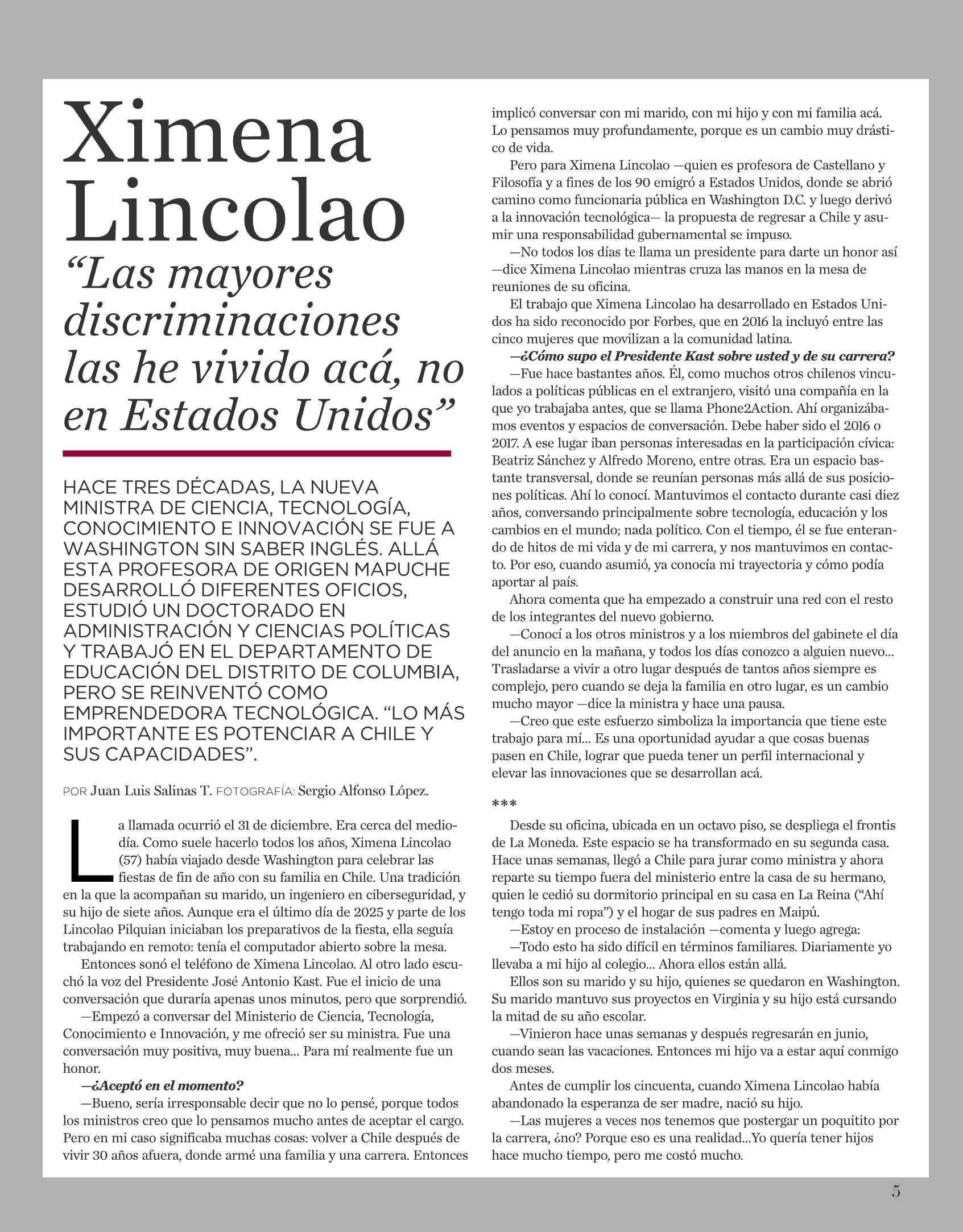 Ximena Lincolao

“Las mayores discriminaciones las he vivido acá, no en Estados Unidos”

HACE TRES DÉCADAS, LA NUEVA MINISTRA DE CIENCIA, TECNOLOGÍA, CONOCIMIENTO E INNOVACIÓN SE FUE A WASHINGTON SIN SABER INGLÉS. ALLÁ ESTA PROFESORA DE ORIGEN MAPUCHE DESARROLLÓ DIFERENTES OFICIOS, ESTUDIÓ UN DOCTORADO EN ADMINISTRACIÓN Y CIENCIAS POLÍTICAS Y TRABAJÓ EN EL DEPARTAMENTO DE EDUCACIÓN DEL DISTRITO DE COLUMBIA, PERO SE REINVENTÓ COMO EMPRENDEDORA TECNOLÓGICA. “LO MÁS IMPORTANTE ES POTENCIAR A CHILE Y SUS CAPACIDADES”.

POR Juan Luis Salinas T. FOTOGRAFÍA: Sergio Alfonso López.

La llamada ocurrió el 31 de diciembre. Era cerca del mediodía. Como suele hacerlo todos los años, Ximena Lincolao (57) había viajado desde Washington para celebrar las fiestas de fin de año con su familia en Chile. Una tradición en la que la acompañan su marido, un ingeniero en ciberseguridad, y su hijo de siete años. Aunque era el último día de 2025 y parte de los Lincolao Pilquian iniciaban los preparativos de la fiesta, ella seguía trabajando en remoto: tenía el computador abierto sobre la mesa.

Entonces sonó el teléfono de Ximena Lincolao. Al otro lado escuchó la voz del Presidente José Antonio Kast. Fue el inicio de una conversación que duraría apenas unos minutos, pero que sorprendió.

—Empezó a conversar del Ministerio de Ciencia, Tecnología, Conocimiento e Innovación, y me ofreció ser su ministra. Fue una conversación muy positiva, muy buena... Para mí realmente fue un honor.

—¿Aceptó en el momento?

—Bueno, sería irresponsable decir que no lo pensé, porque todos los ministros creo que lo pensamos mucho antes de aceptar el cargo. Pero en mi caso significaba muchas cosas: volver a Chile después de vivir 30 años afuera, donde armé una familia y una carrera. Entonces implicó conversar con mi marido, con mi hijo y con mi familia acá. Lo pensamos muy profundamente, porque es un cambio muy drástico de vida.

Pero para Ximena Lincolao —quien es profesora de Castellano y Filosofía y a fines de los 90 emigró a Estados Unidos, donde se abrió camino como funcionaria pública en Washington D.C. y luego derivó a la innovación tecnológica— la propuesta de regresar a Chile y asumir una responsabilidad gubernamental se impuso.

—No todos los días te llama un presidente para darte un honor así —dice Ximena Lincolao mientras cruza las manos en la mesa de reuniones de su oficina.

El trabajo que Ximena Lincolao ha desarrollado en Estados Unidos ha sido reconocido por Forbes, que en 2016 la incluyó entre las cinco mujeres que movilizan a la comunidad latina.

—¿Cómo supo el Presidente Kast sobre usted y de su carrera?

—Fue hace bastantes años. Él, como muchos otros chilenos vinculados a políticas públicas en el extranjero, visitó una compañía en la que yo trabajaba antes, que se llama Phone2Action. Ahí organizábamos eventos y espacios de conversación. Debe haber sido el 2016 o 2017. A ese lugar iban personas interesadas en la participación cívica: Beatriz Sánchez y Alfredo Moreno, entre otras. Era un espacio bastante transversal, donde se reunían personas más allá de sus posiciones políticas. Ahí lo conocí. Mantuvimos el contacto durante casi diez años, conversando principalmente sobre tecnología, educación y los cambios en el mundo; nada político. Con el tiempo, él se fue enterando de hitos de mi vida y de mi carrera, y nos mantuvimos en contacto. Por eso, cuando asumió, ya conocía mi trayectoria y cómo podía aportar al país.

Ahora comenta que ha empezado a construir una red con el resto de los integrantes del nuevo gobierno.

—Conocí a los otros ministros y a los miembros del gabinete el día del anuncio en la mañana, y todos los días conozco a alguien nuevo... Trasladarse a vivir a otro lugar después de tantos años siempre es complejo, pero cuando se deja la familia en otro lugar, es un cambio mucho mayor —dice la ministra y hace una pausa.

—Creo que este esfuerzo simboliza la importancia que tiene este trabajo para mí... Es una oportunidad ayudar a que cosas buenas pasen en Chile, lograr que pueda tener un perfil internacional y elevar las innovaciones que se desarrollan acá.

***

Desde su oficina, ubicada en un octavo piso, se despliega el frontis de La Moneda. Este espacio se ha transformado en su segunda casa. Hace unas semanas, llegó a Chile para jurar como ministra y ahora reparte su tiempo fuera del ministerio entre la casa de su hermano, quien le cedió su dormitorio principal en su casa en La Reina (“Ahí tengo toda mi ropa”) y el hogar de sus padres en Maipú.

—Estoy en proceso de instalación —comenta y luego agrega:

—Todo esto ha sido difícil en términos familiares. Diariamente yo llevaba a mi hijo al colegio... Ahora ellos están allá.

Ellos son su marido y su hijo, quienes se quedaron en Washington. Su marido mantuvo sus proyectos en Virginia y su hijo está cursando la mitad de su año escolar.

—Vinieron hace unas semanas y después regresarán en junio, cuando sean las vacaciones. Entonces mi hijo va a estar aquí conmigo dos meses.

Antes de cumplir los cincuenta, cuando Ximena Lincolao había abandonado la esperanza de ser madre, nació su hijo.

—Las mujeres a veces nos tenemos que postergar un poquitito por la carrera, ¿no? Porque eso es una realidad...Yo quería tener hijos hace mucho tiempo, pero me costó mucho.

5